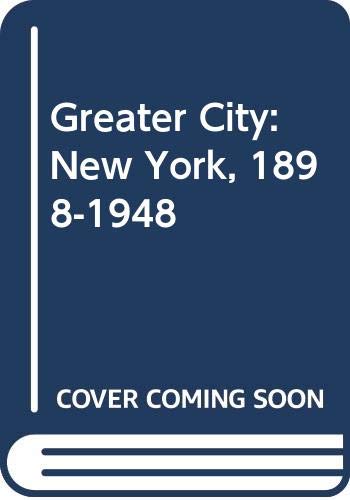 Greater City: New York, 1898-1948

COVER COMING SOON